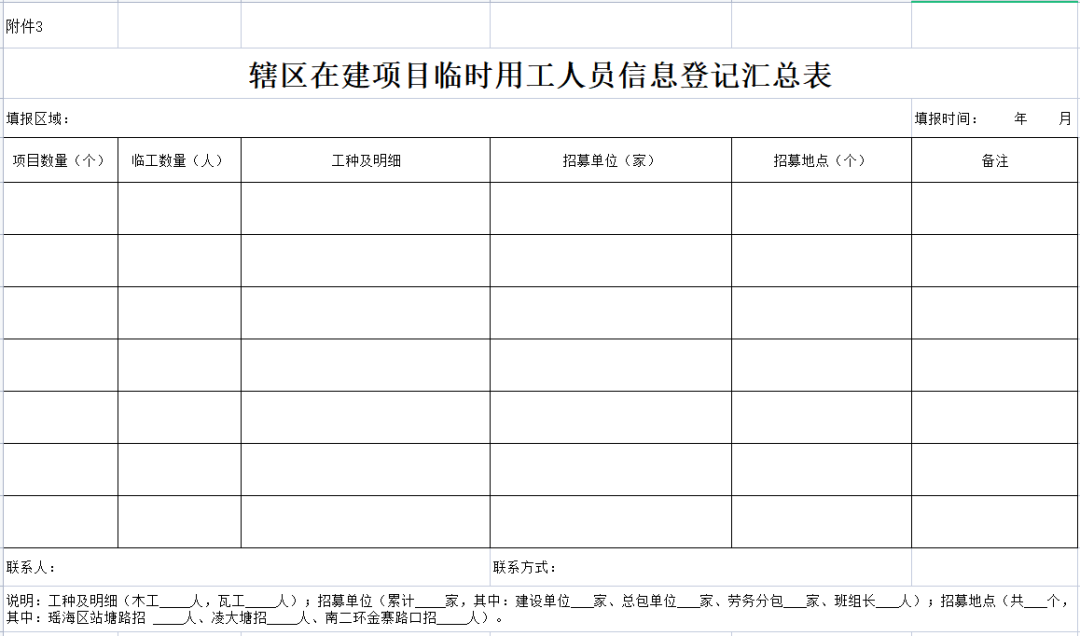 附件3

辖区在建项目临时用工人员信息登记汇总表

填报区域：　　　　填报时间：　　年　　月

| 项目数量（个） | 临工数量（人） | 工种及明细 | 招募单位（家） | 招募地点（个） | 备注 |
|---|---|---|---|---|---|
| | | | | | |
| | | | | | |
| | | | | | |
| | | | | | |
| | | | | | |
| | | | | | |
| | | | | | |

联系人：　　　　联系方式：

说明：工种及明细（木工____人，瓦工____人）；招募单位（累计____家，其中：建设单位___家、总包单位___家、劳务分包___家、班组长___人）；招募地点（共___个，其中：瑶海区站塘路招 ____人、凌大塘招____人、南二环金寨路口招____人）。